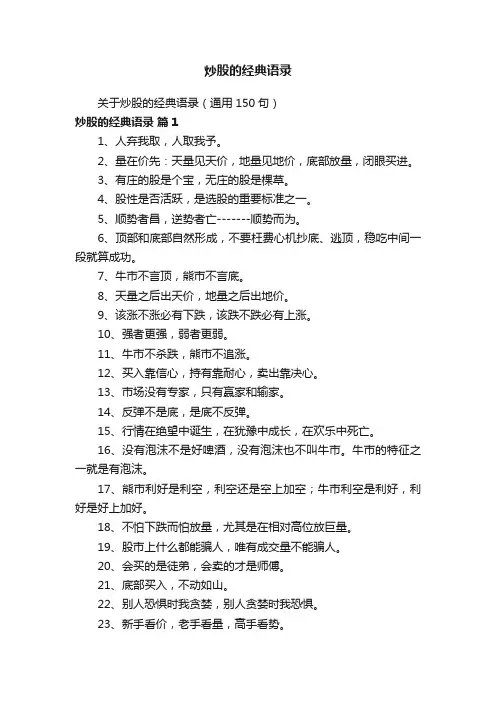 炒股的经典语录

关于炒股的经典语录（通用 150 句）

炒股的经典语录 篇 1

1、人弃我取，人取我予。

2、量在价先：天量见天价，地量见地价，底部放量，闭眼买进。

3、有庄的股是个宝，无庄的股是棵草。

4、股性是否活跃，是选股的重要标准之一。

5、顺势者昌，逆势者亡-------顺势而为。

6、顶部和底部自然形成，不要枉费心机抄底、逃顶，稳吃中间一段就算成功。

7、牛市不言顶，熊市不言底。

8、天量之后出天价，地量之后出地价。

9、该涨不涨必有下跌，该跌不跌必有上涨。

10、强者更强，弱者更弱。

11、牛市不杀跌，熊市不追涨。

12、买入靠信心，持有靠耐心，卖出靠决心。

13、市场没有专家，只有赢家和输家。

14、反弹不是底，是底不反弹。

15、行情在绝望中诞生，在犹豫中成长，在欢乐中死亡。

16、没有泡沫不是好啤酒，没有泡沫也不叫牛市。牛市的特征之一就是有泡沫。

17、熊市利好是利空，利空还是空上加空；牛市利空是利好，利好是好上加好。

18、不怕下跌而怕放量，尤其是在相对高位放巨量。

19、股市上什么都能骗人，唯有成交量不能骗人。

20、会买的是徒弟，会卖的才是师傅。

21、底部买入，不动如山。

22、别人恐惧时我贪婪，别人贪婪时我恐惧。

23、新手看价，老手看量，高手看势。